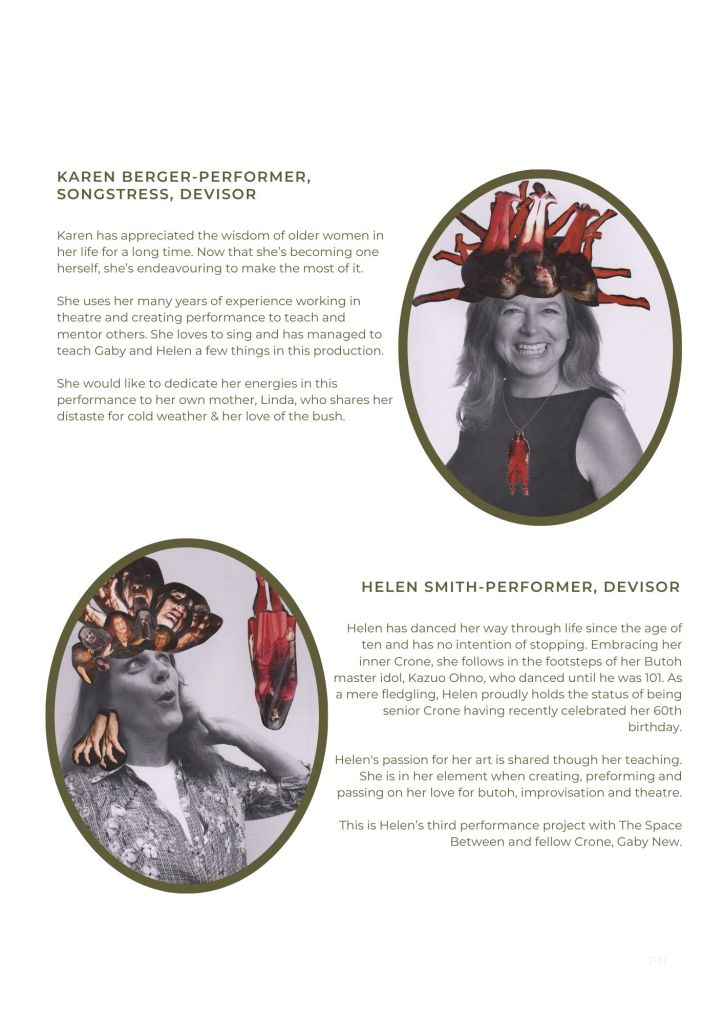 KAREN BERGER-PERFORMER, SONGSTRESS, DEVISOR

Karen has appreciated the wisdom of older women in her life for a long time. Now that she's becoming one herself, she's endeavouring to make the most of it.

She uses her many years of experience working in theatre and creating performance to teach and mentor others. She loves to sing and has managed to teach Gaby and Helen a few things in this production.

She would like to dedicate her energies in this performance to her own mother, Linda, who shares her distaste for cold weather & her love of the bush.

HELEN SMITH-PERFORMER, DEVISOR

Helen has danced her way through life since the age of ten and has no intention of stopping. Embracing her inner Crone, she follows in the footsteps of her Butoh master idol, Kazuo Ohno, who danced until he was 101. As a mere fledgling, Helen proudly holds the status of being senior Crone having recently celebrated her 60th birthday.

Helen's passion for her art is shared though her teaching. She is in her element when creating, preforming and passing on her love for butoh, improvisation and theatre.

This is Helen's third performance project with The Space Between and fellow Crone, Gaby New.

PN